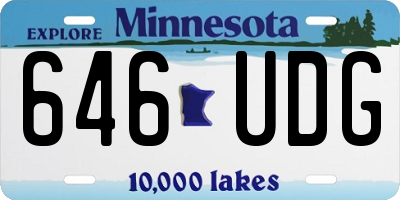 EXPLORE Minnesota

646 UDG

10,000 lakes